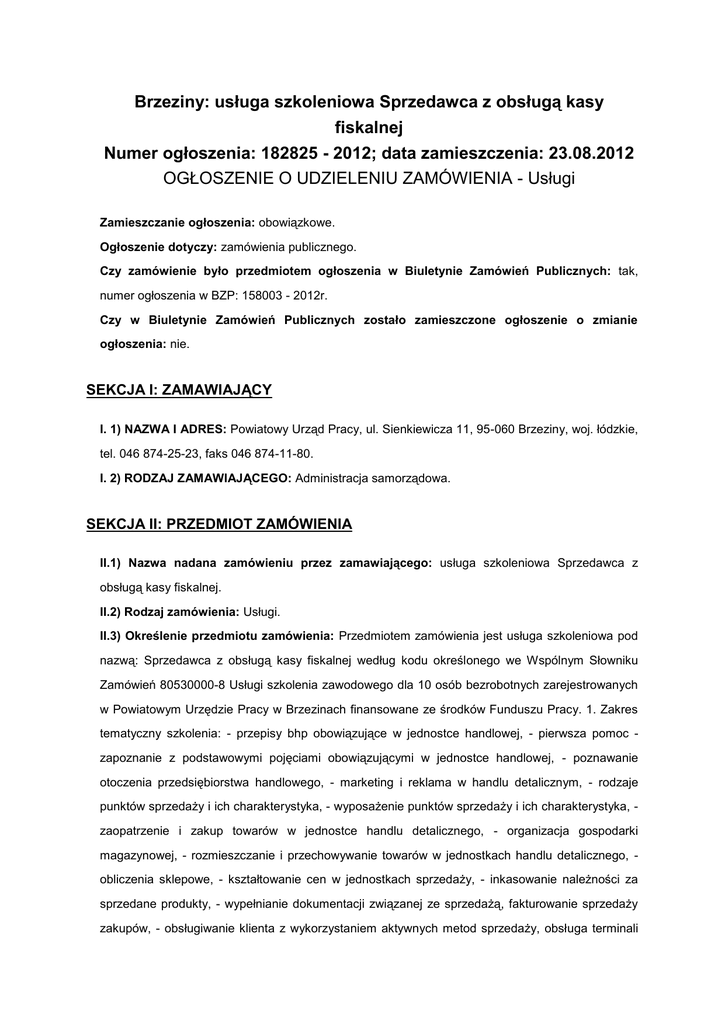 Brzeziny: usługa szkoleniowa Sprzedawca z obsługą kasy fiskalnej
Numer ogłoszenia: 182825 - 2012; data zamieszczenia: 23.08.2012
OGŁOSZENIE O UDZIELENIU ZAMÓWIENIA - Usługi

Zamieszczanie ogłoszenia: obowiązkowe.
Ogłoszenie dotyczy: zamówienia publicznego.
Czy zamówienie było przedmiotem ogłoszenia w Biuletynie Zamówień Publicznych: tak, numer ogłoszenia w BZP: 158003 - 2012r.
Czy w Biuletynie Zamówień Publicznych zostało zamieszczone ogłoszenie o zmianie ogłoszenia: nie.

SEKCJA I: ZAMAWIAJĄCY

I. 1) NAZWA I ADRES: Powiatowy Urząd Pracy, ul. Sienkiewicza 11, 95-060 Brzeziny, woj. łódzkie, tel. 046 874-25-23, faks 046 874-11-80.
I. 2) RODZAJ ZAMAWIAJĄCEGO: Administracja samorządowa.

SEKCJA II: PRZEDMIOT ZAMÓWIENIA

II.1) Nazwa nadana zamówieniu przez zamawiającego: usługa szkoleniowa Sprzedawca z obsługą kasy fiskalnej.
II.2) Rodzaj zamówienia: Usługi.
II.3) Określenie przedmiotu zamówienia: Przedmiotem zamówienia jest usługa szkoleniowa pod nazwą: Sprzedawca z obsługą kasy fiskalnej według kodu określonego we Wspólnym Słowniku Zamówień 80530000-8 Usługi szkolenia zawodowego dla 10 osób bezrobotnych zarejestrowanych w Powiatowym Urzędzie Pracy w Brzezinach finansowane ze środków Funduszu Pracy. 1. Zakres tematyczny szkolenia: - przepisy bhp obowiązujące w jednostce handlowej, - pierwsza pomoc - zapoznanie z podstawowymi pojęciami obowiązującymi w jednostce handlowej, - poznawanie otoczenia przedsiębiorstwa handlowego, - marketing i reklama w handlu detalicznym, - rodzaje punktów sprzedaży i ich charakterystyka, - wyposażenie punktów sprzedaży i ich charakterystyka, - zaopatrzenie i zakup towarów w jednostce handlu detalicznego, - organizacja gospodarki magazynowej, - rozmieszczanie i przechowywanie towarów w jednostkach handlu detalicznego, - obliczenia sklepowe, - kształtowanie cen w jednostkach sprzedaży, - inkasowanie należności za sprzedane produkty, - wypełnianie dokumentacji związanej ze sprzedażą, fakturowanie sprzedaży zakupów, - obsługiwanie klienta z wykorzystaniem aktywnych metod sprzedaży, obsługa terminali